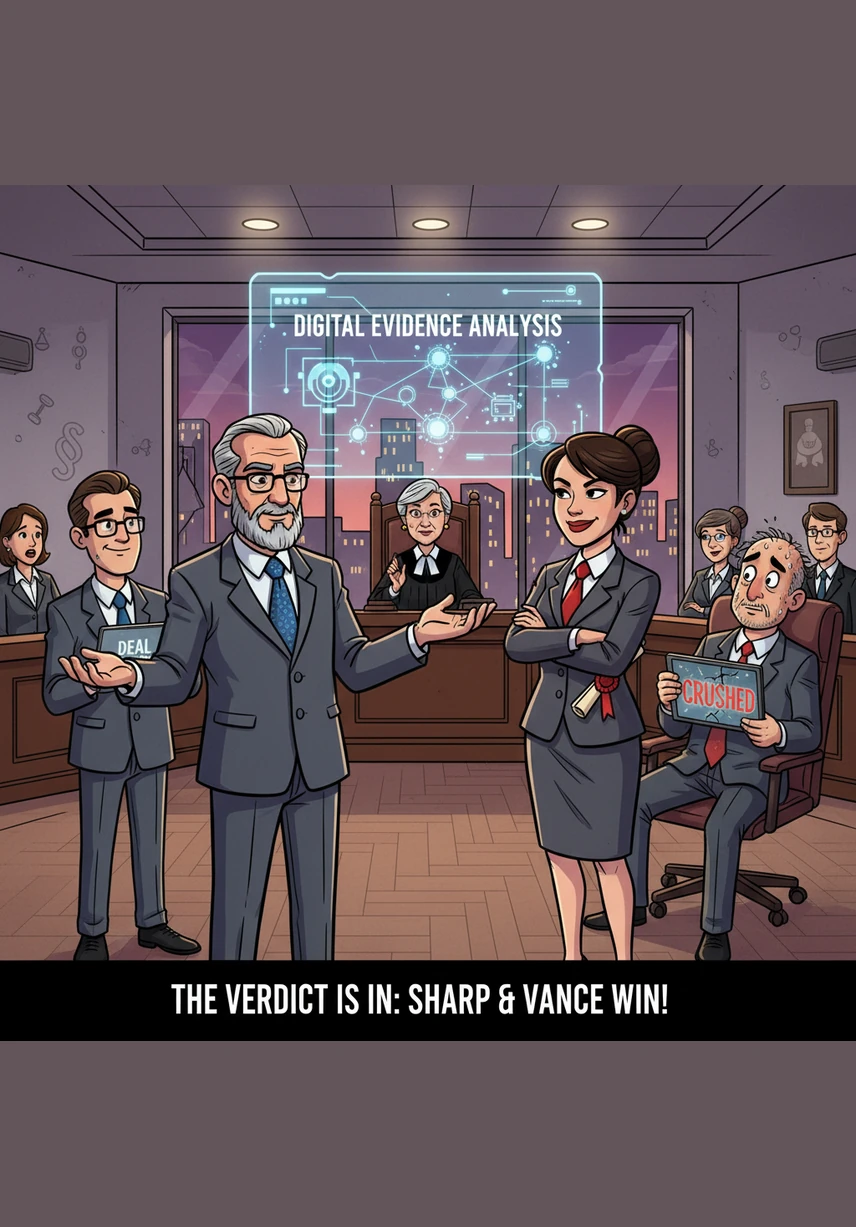 DIGITAL EVIDENCE ANALYSIS

DEAL

CRUSHED

THE VERDICT IS IN: SHARP & VANCE WIN!